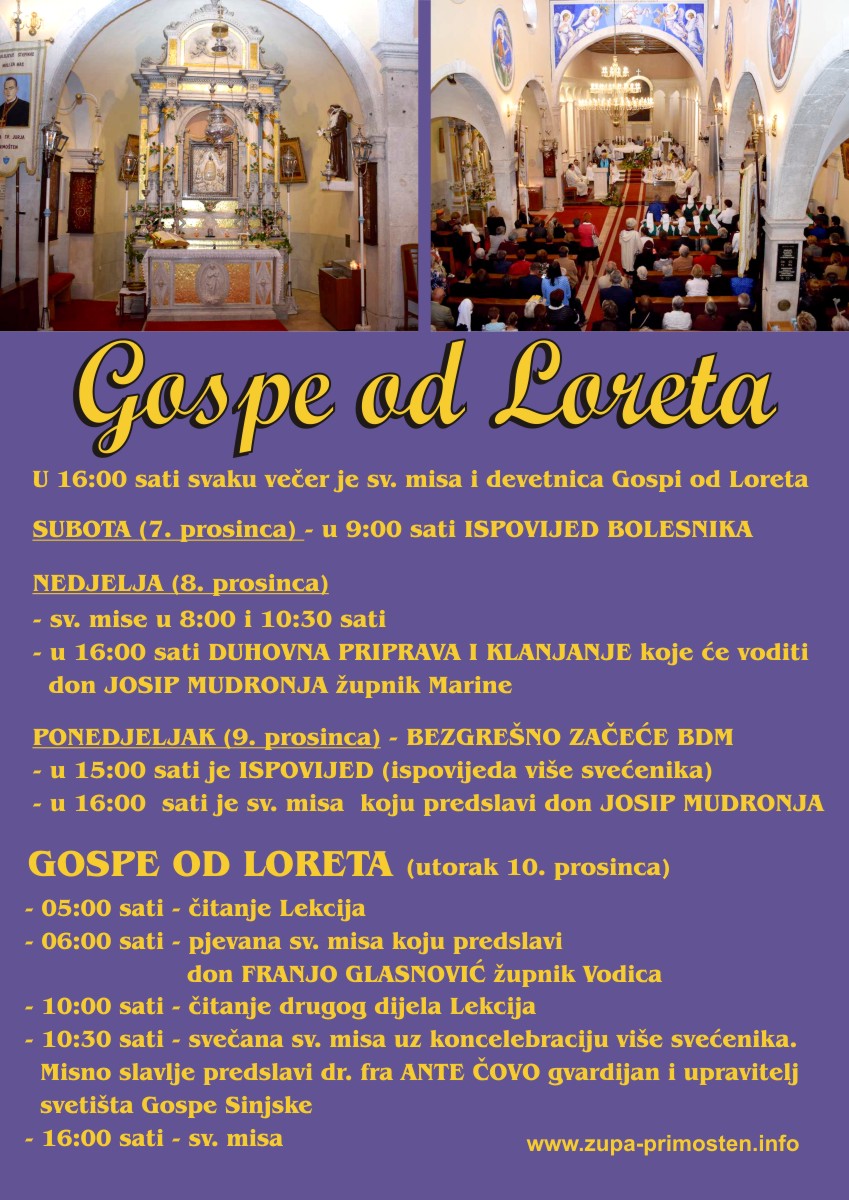 Gospe od Loreta

U 16:00 sati svaku večer je sv. misa i devetnica Gospi od Loreta

SUBOTA (7. prosinca) - u 9:00 sati ISPOVIJED BOLESNIKA

NEDJELJA (8. prosinca)
- sv. mise u 8:00 i 10:30 sati
- u 16:00 sati DUHOVNA PRIPRAVA I KLANJANJE koje će voditi don JOSIP MUDRONJA župnik Marine

PONEDJELJAK (9. prosinca) - BEZGREŠNO ZAČEĆE BDM
- u 15:00 sati je ISPOVIJED (ispovijeda više svećenika)
- u 16:00 sati je sv. misa koju predslavi don JOSIP MUDRONJA

GOSPE OD LORETA (utorak 10. prosinca)
- 05:00 sati - čitanje Lekcija
- 06:00 sati - pjevana sv. misa koju predslavi don FRANJO GLASNOVIĆ župnik Vodica
- 10:00 sati - čitanje drugog dijela Lekcija
- 10:30 sati - svečana sv. misa uz koncelebraciju više svećenika. Misno slavlje predslavi dr. fra ANTE ČOVO gvardijan i upravitelj svetišta Gospe Sinjske
- 16:00 sati - sv. misa

www.zupa-primosten.info